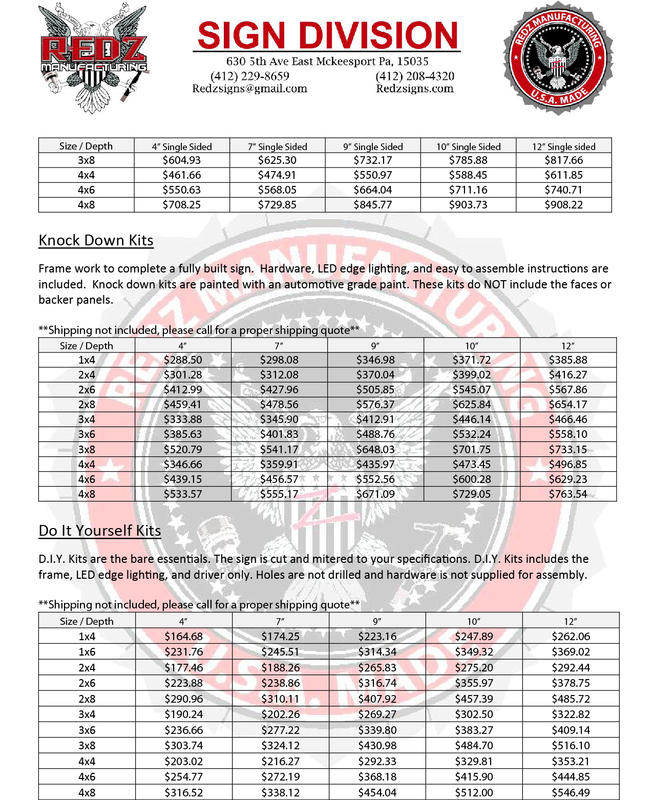 REDZ MANUFACTURING

SIGN DIVISION
630 5th Ave East Mckeesport Pa, 15035
(412) 229-8659 (412) 208-4320
Redzsigns@gmail.com Redzsigns.com

REDZ MANUFACTURING U.S.A. MADE

| Size / Depth | 4" Single Sided | 7" Single Sided | 9" Single Sided | 10" Single Sided | 12" Single sided |
|---|---|---|---|---|---|
| 3x8 | $604.93 | $625.30 | $732.17 | $785.88 | $817.66 |
| 4x4 | $461.66 | $474.91 | $550.97 | $588.45 | $611.85 |
| 4x6 | $550.63 | $568.05 | $664.04 | $711.16 | $740.71 |
| 4x8 | $708.25 | $729.85 | $845.77 | $903.73 | $908.22 |

Knock Down Kits

Frame work to complete a fully built sign. Hardware, LED edge lighting, and easy to assemble instructions are included. Knock down kits are painted with an automotive grade paint. These kits do NOT include the faces or backer panels.

**Shipping not included, please call for a proper shipping quote**

| Size / Depth | 4" | 7" | 9" | 10" | 12" |
|---|---|---|---|---|---|
| 1x4 | $288.50 | $298.08 | $346.98 | $371.72 | $385.88 |
| 2x4 | $301.28 | $312.08 | $370.04 | $399.02 | $416.27 |
| 2x6 | $412.99 | $427.96 | $505.85 | $545.07 | $567.86 |
| 2x8 | $459.41 | $478.56 | $576.37 | $625.84 | $654.17 |
| 3x4 | $333.88 | $345.90 | $412.91 | $446.14 | $466.46 |
| 3x6 | $385.63 | $401.83 | $488.76 | $532.24 | $558.10 |
| 3x8 | $520.79 | $541.17 | $648.03 | $701.75 | $733.15 |
| 4x4 | $346.66 | $359.91 | $435.97 | $473.45 | $496.85 |
| 4x6 | $439.15 | $456.57 | $552.56 | $600.28 | $629.23 |
| 4x8 | $533.57 | $555.17 | $671.09 | $729.05 | $763.54 |

Do It Yourself Kits

D.I.Y. Kits are the bare essentials. The sign is cut and mitered to your specifications. D.I.Y. Kits includes the frame, LED edge lighting, and driver only. Holes are not drilled and hardware is not supplied for assembly.

**Shipping not included, please call for a proper shipping quote**

| Size / Depth | 4" | 7" | 9" | 10" | 12" |
|---|---|---|---|---|---|
| 1x4 | $164.68 | $174.25 | $223.16 | $247.89 | $262.06 |
| 1x6 | $231.76 | $245.51 | $314.34 | $349.32 | $369.02 |
| 2x4 | $177.46 | $188.26 | $265.83 | $275.20 | $292.44 |
| 2x6 | $223.88 | $238.86 | $316.74 | $355.97 | $378.75 |
| 2x8 | $290.96 | $310.11 | $407.92 | $457.39 | $485.72 |
| 3x4 | $190.24 | $202.26 | $269.27 | $302.50 | $322.82 |
| 3x6 | $236.66 | $277.22 | $339.80 | $383.27 | $409.14 |
| 3x8 | $303.74 | $324.12 | $430.98 | $484.70 | $516.10 |
| 4x4 | $203.02 | $216.27 | $292.33 | $329.81 | $353.21 |
| 4x6 | $254.77 | $272.19 | $368.18 | $415.90 | $444.85 |
| 4x8 | $316.52 | $338.12 | $454.04 | $512.00 | $546.49 |